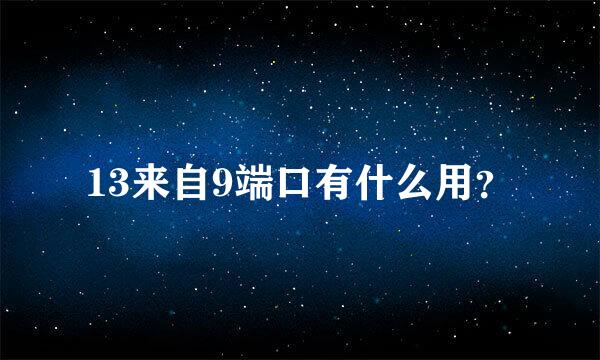 13来自9端口有什么用?